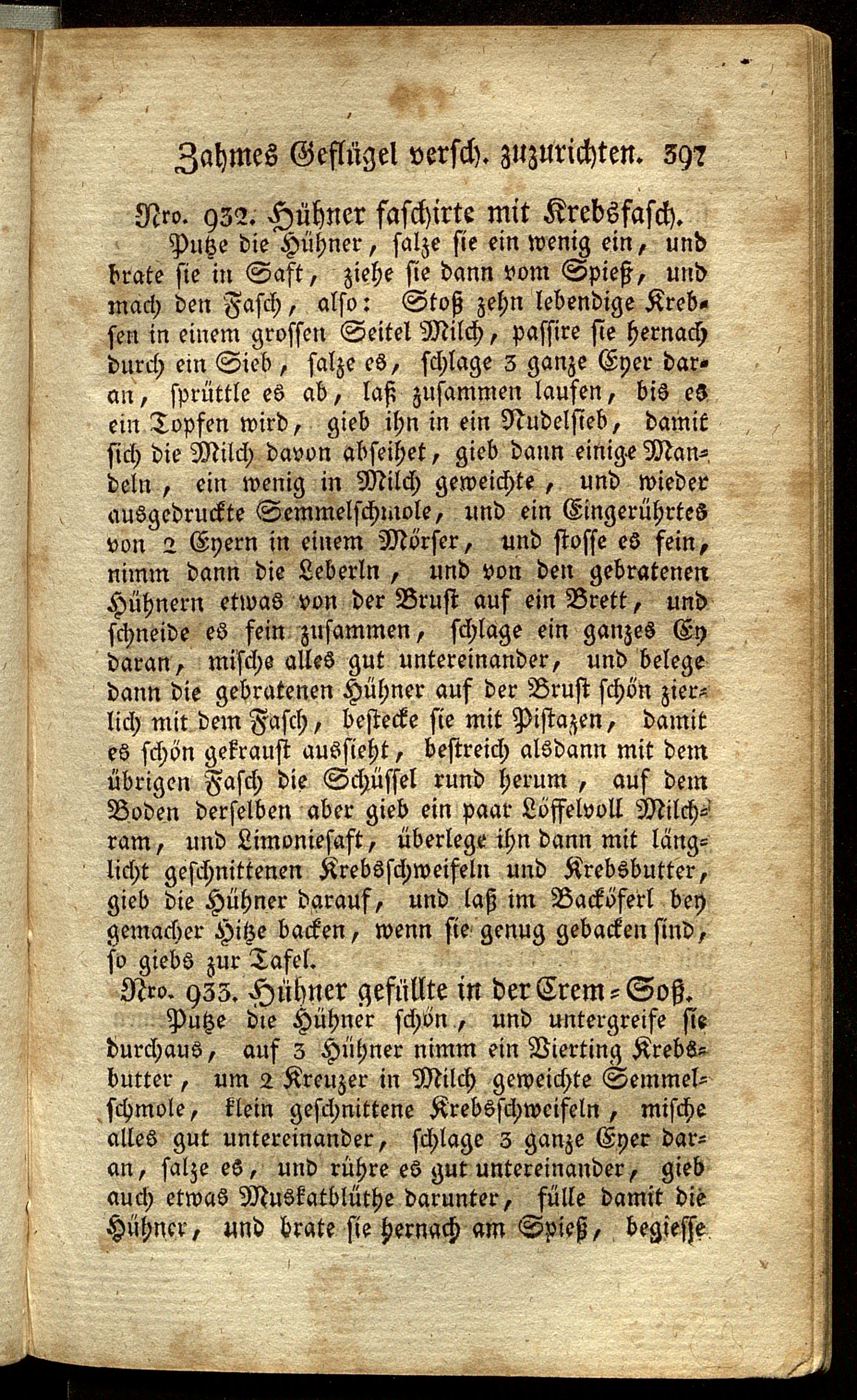 Zahmes Geflügel versch. zuzurichten. 397

Nro. 932. Hühner faschirte mit Krebsfasch.

Putze die Hühner, salze sie ein wenig ein, und brate sie in Saft, ziehe sie dann vom Spieß, und mach den Fasch, also: Stoß zehn lebendige Krebsen in einem grossen Seitel Milch, passire sie hernach durch ein Sieb, salze es, schlage 3 ganze Eyer daran, sprüttle es ab, laß zusammen laufen, bis es ein Topfen wird, gieb ihn in ein Nudelsieb, damit sich die Milch davon abseihet, gieb dann einige Mandeln, ein wenig in Milch geweichte, und wieder ausgedruckte Semmelschmole, und ein Eingerührtes von 2 Eyern in einem Mörser, und stosse es fein, nimm dann die Leberln, und von den gebratenen Hühnern etwas von der Brust auf ein Brett, und schneide es fein zusammen, schlage ein ganzes Ey daran, mische alles gut untereinander, und belege dann die gebratenen Hühner auf der Brust schön zierlich mit dem Fasch, bestecke sie mit Pistazen, damit es schön gekraust aussieht, bestreich alsdann mit dem übrigen Fasch die Schüssel rund herum, auf dem Boden derselben aber gieb ein paar Löffelvoll Milchram, und Limoniesaft, überlege ihn dann mit länglicht geschnittenen Krebsschweifeln und Krebsbutter, gieb die Hühner darauf, und laß im Backöferl bey gemacher Hitze backen, wenn sie genug gebacken sind, so giebs zur Tafel.

Nro. 933. Hühner gefüllte in der Crem-Soß.

Putze die Hühner schön, und untergreife sie durchaus, auf 3 Hühner nimm ein Vierting Krebsbutter, um 2 Kreuzer in Milch geweichte Semmelschmole, klein geschnittene Krebsschweifeln, mische alles gut untereinander, schlage 3 ganze Eyer daran, salze es, und rühre es gut untereinander, gieb auch etwas Muskatblüthe darunter, fülle damit die Hühner, und brate sie hernach am Spieß, begiesse